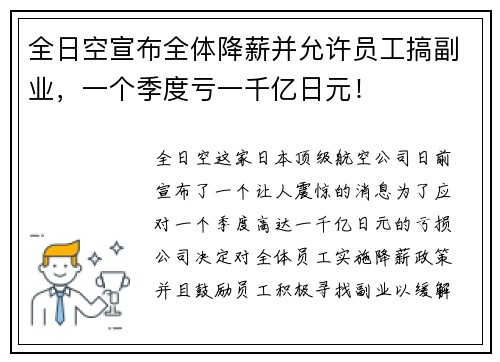 全日空宣布全体降薪并允许员工搞副业，一个季度亏一千亿日元！

全日空这家日本顶级航空公司日前宣布了一个让人震惊的消息为了应对一个季度高达一千亿日元的亏损公司决定对全体员工实施降薪政策并且鼓励员工积极寻找副业以缓解